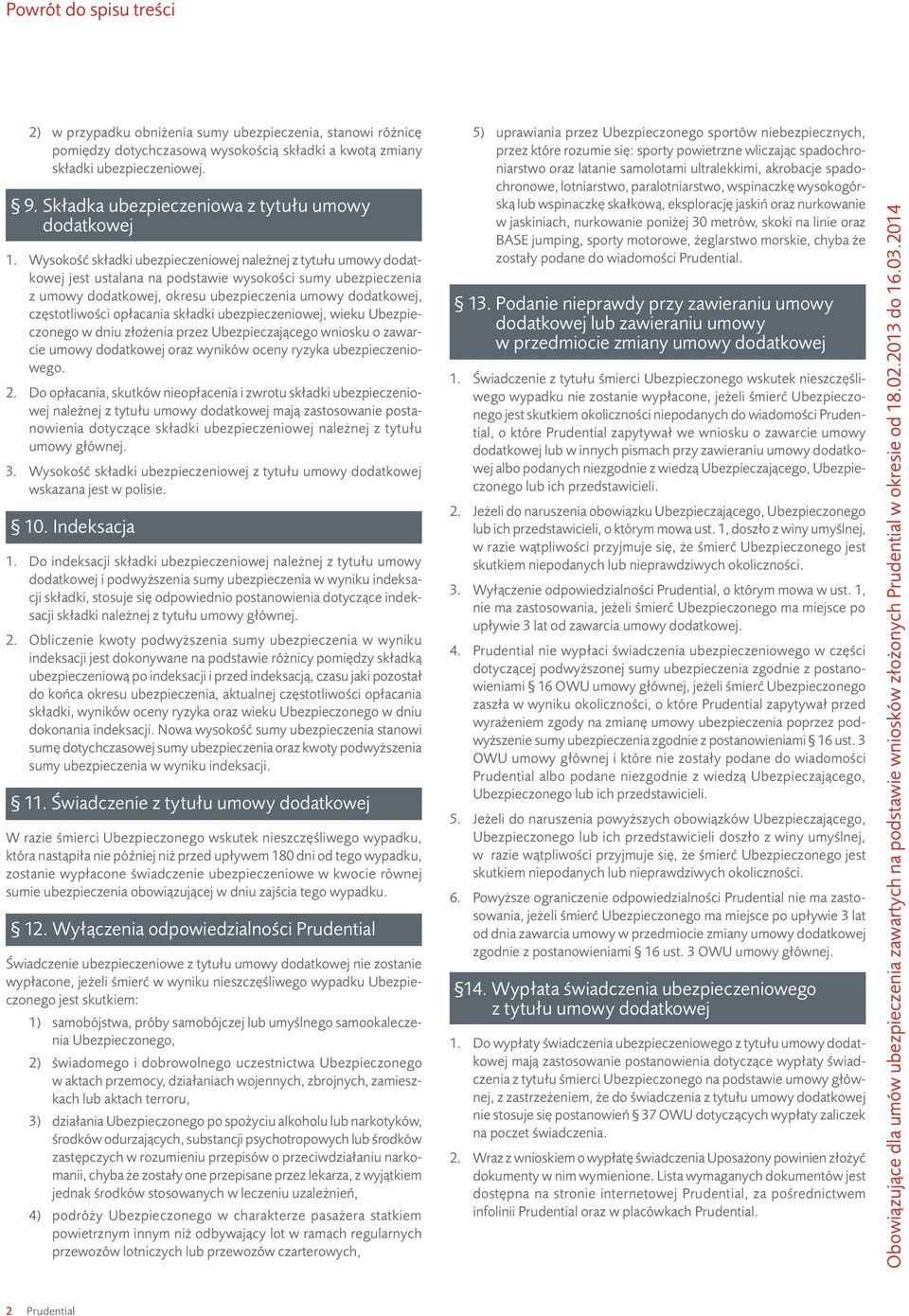 Powrót do spisu treści

2) w przypadku obniżenia sumy ubezpieczenia, stanowi różnicę pomiędzy dotychczasową wysokością składki a kwotą zmiany składki ubezpieczeniowej.

§ 9. Składka ubezpieczeniowa z tytułu umowy dodatkowej

1. Wysokość składki ubezpieczeniowej należnej z tytułu umowy dodatkowej jest ustalana na podstawie wysokości sumy ubezpieczenia z umowy dodatkowej, okresu ubezpieczenia umowy dodatkowej, częstotliwości opłacania składki ubezpieczeniowej, wieku Ubezpieczonego w dniu złożenia przez Ubezpieczającego wniosku o zawarcie umowy dodatkowej oraz wyników oceny ryzyka ubezpieczeniowego.

2. Do opłacania, skutków nieopłacenia i zwrotu składki ubezpieczeniowej należnej z tytułu umowy dodatkowej mają zastosowanie postanowienia dotyczące składki ubezpieczeniowej należnej z tytułu umowy głównej.

3. Wysokość składki ubezpieczeniowej z tytułu umowy dodatkowej wskazana jest w polisie.

§ 10. Indeksacja

1. Do indeksacji składki ubezpieczeniowej należnej z tytułu umowy dodatkowej i podwyższenia sumy ubezpieczenia w wyniku indeksacji składki, stosuje się odpowiednio postanowienia dotyczące indeksacji składki należnej z tytułu umowy głównej.

2. Obliczenie kwoty podwyższenia sumy ubezpieczenia w wyniku indeksacji jest dokonywane na podstawie różnicy pomiędzy składką ubezpieczeniową po indeksacji i przed indeksacją, czasu jaki pozostał do końca okresu ubezpieczenia, aktualnej częstotliwości opłacania składki, wyników oceny ryzyka oraz wieku Ubezpieczonego w dniu dokonania indeksacji. Nowa wysokość sumy ubezpieczenia stanowi sumę dotychczasowej sumy ubezpieczenia oraz kwoty podwyższenia sumy ubezpieczenia w wyniku indeksacji.

§ 11. Świadczenie z tytułu umowy dodatkowej

W razie śmierci Ubezpieczonego wskutek nieszczęśliwego wypadku, która nastąpiła nie później niż przed upływem 180 dni od tego wypadku, zostanie wypłacone świadczenie ubezpieczeniowe w kwocie równej sumie ubezpieczenia obowiązującej w dniu zajścia tego wypadku.

§ 12. Wyłączenia odpowiedzialności Prudential

Świadczenie ubezpieczeniowe z tytułu umowy dodatkowej nie zostanie wypłacone, jeżeli śmierć w wyniku nieszczęśliwego wypadku Ubezpieczonego jest skutkiem:

1) samobójstwa, próby samobójczej lub umyślnego samookaleczenia Ubezpieczonego,

2) świadomego i dobrowolnego uczestnictwa Ubezpieczonego w aktach przemocy, działaniach wojennych, zbrojnych, zamieszkach lub aktach terroru,

3) działania Ubezpieczonego po spożyciu alkoholu lub narkotyków, środków odurzających, substancji psychotropowych lub środków zastępczych w rozumieniu przepisów o przeciwdziałaniu narkomanii, chyba że zostały one przepisane przez lekarza, z wyjątkiem jednak środków stosowanych w leczeniu uzależnień,

4) podróży Ubezpieczonego w charakterze pasażera statkiem powietrznym innym niż odbywający lot w ramach regularnych przewozów lotniczych lub przewozów czarterowych,

5) uprawiania przez Ubezpieczonego sportów niebezpiecznych, przez które rozumie się: sporty powietrzne wliczając spadochroniarstwo oraz latanie samolotami ultralekkimi, akrobacje spadochronowe, lotniarstwo, paralotniarstwo, wspinaczkę wysokogórską lub wspinaczkę skałkową, eksplorację jaskiń oraz nurkowanie w jaskiniach, nurkowanie poniżej 30 metrów, skoki na linie oraz BASE jumping, sporty motorowe, żeglarstwo morskie, chyba że zostały podane do wiadomości Prudential.

§ 13. Podanie nieprawdy przy zawieraniu umowy dodatkowej lub zawieraniu umowy w przedmiocie zmiany umowy dodatkowej

1. Świadczenie z tytułu śmierci Ubezpieczonego wskutek nieszczęśliwego wypadku nie zostanie wypłacone, jeżeli śmierć Ubezpieczonego jest skutkiem okoliczności niepodanych do wiadomości Prudential, o które Prudential zapytywał we wniosku o zawarcie umowy dodatkowej lub w innych pismach przy zawieraniu umowy dodatkowej albo podanych niezgodnie z wiedzą Ubezpieczającego, Ubezpieczonego lub ich przedstawicieli.

2. Jeżeli do naruszenia obowiązku Ubezpieczającego, Ubezpieczonego lub ich przedstawicieli, o którym mowa ust. 1, doszło z winy umyślnej, w razie wątpliwości przyjmuje się, że śmierć Ubezpieczonego jest skutkiem niepodanych lub nieprawdziwych okoliczności.

3. Wyłączenie odpowiedzialności Prudential, o którym mowa w ust. 1, nie ma zastosowania, jeżeli śmierć Ubezpieczonego ma miejsce po upływie 3 lat od zawarcia umowy dodatkowej.

4. Prudential nie wypłaci świadczenia ubezpieczeniowego w części dotyczącej podwyższonej sumy ubezpieczenia zgodnie z postanowieniami § 16 OWU umowy głównej, jeżeli śmierć Ubezpieczonego zaszła w wyniku okoliczności, o które Prudential zapytywał przed wyrażeniem zgody na zmianę umowy ubezpieczenia poprzez podwyższenie sumy ubezpieczenia zgodnie z postanowieniami § 16 ust. 3 OWU umowy głównej i które nie zostały podane do wiadomości Prudential albo podane niezgodnie z wiedzą Ubezpieczającego, Ubezpieczonego lub ich przedstawicieli.

5. Jeżeli do naruszenia powyższych obowiązków Ubezpieczającego, Ubezpieczonego lub ich przedstawicieli doszło z winy umyślnej, w razie wątpliwości przyjmuje się, że śmierć Ubezpieczonego jest skutkiem niepodanych lub nieprawdziwych okoliczności.

6. Powyższe ograniczenie odpowiedzialności Prudential nie ma zastosowania, jeżeli śmierć Ubezpieczonego ma miejsce po upływie 3 lat od dnia zawarcia umowy w przedmiocie zmiany umowy dodatkowej zgodnie z postanowieniami § 16 ust. 3 OWU umowy głównej.

§14. Wypłata świadczenia ubezpieczeniowego z tytułu umowy dodatkowej

1. Do wypłaty świadczenia ubezpieczeniowego z tytułu umowy dodatkowej mają zastosowanie postanowienia dotyczące wypłaty świadczenia z tytułu śmierci Ubezpieczonego na podstawie umowy głównej, z zastrzeżeniem, że do świadczenia z tytułu umowy dodatkowej nie stosuje się postanowień § 37 OWU dotyczących wypłaty zaliczek na poczet świadczenia.

2. Wraz z wnioskiem o wypłatę świadczenia Uposażony powinien złożyć dokumenty w nim wymienione. Lista wymaganych dokumentów jest dostępna na stronie internetowej Prudential, za pośrednictwem infolinii Prudential oraz w placówkach Prudential.

Obowiązujące dla umów ubezpieczenia zawartych na podstawie wniosków złożonych Prudential w okresie od 18.02.2013 do 16.03.2014

2 Prudential